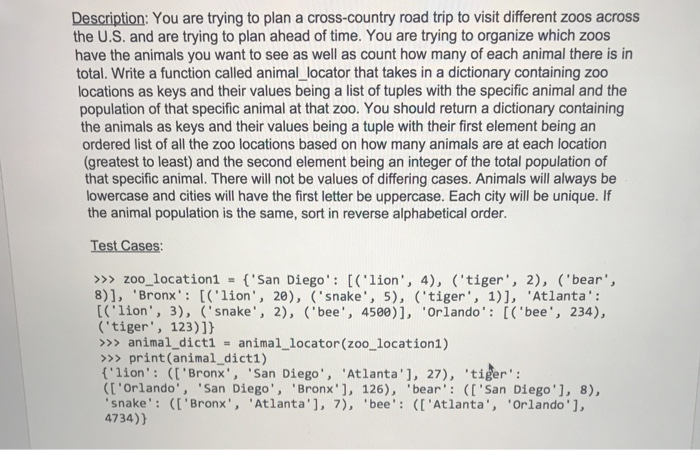 Description: You are trying to plan a cross-country road trip to visit different zoos across the U.S. and are trying to plan ahead of time. You are trying to organize which zoos have the animals you want to see as well as count how many of each animal there is in total. Write a function called animal_locator that takes in a dictionary containing zoo locations as keys and their values being a list of tuples with the specific animal and the population of that specific animal at that zoo. You should return a dictionary containing the animals as keys and their values being a tuple with their first element being an ordered list of all the zoo locations based on how many animals are at each location (greatest to least) and the second element being an integer of the total population of that specific animal. There will not be values of differing cases. Animals will always be lowercase and cities will have the first letter be uppercase. Each city will be unique. If the animal population is the same, sort in reverse alphabetical order.

Test Cases:

>>> zoo_location1 = {'San Diego': [('lion', 4), ('tiger', 2), ('bear', 8)], 'Bronx': [('lion', 20), ('snake', 5), ('tiger', 1)], 'Atlanta': [('lion', 3), ('snake', 2), ('bee', 4500)], 'Orlando': [('bee', 234), ('tiger', 123)]}
>>> animal_dict1 = animal_locator(zoo_location1)
>>> print(animal_dict1)
{'lion': (['Bronx', 'San Diego', 'Atlanta'], 27), 'tiger': (['Orlando', 'San Diego', 'Bronx'], 126), 'bear': (['San Diego'], 8), 'snake': (['Bronx', 'Atlanta'], 7), 'bee': (['Atlanta', 'Orlando'], 4734)}